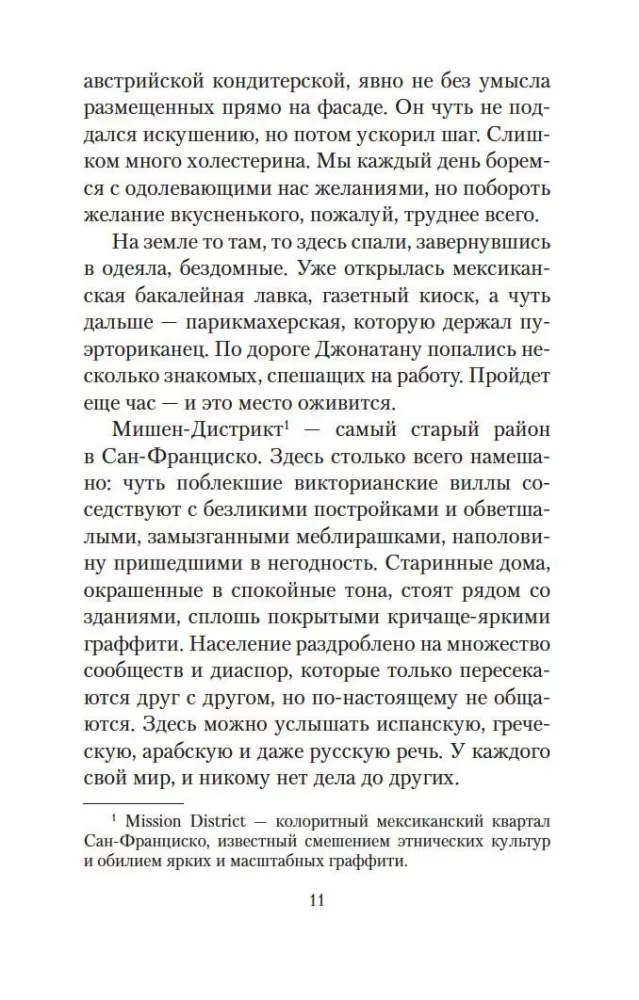 австрийской кондитерской, явно не без умысла размещенных прямо на фасаде. Он чуть не поддался искушению, но потом ускорил шаг. Слишком много холестерина. Мы каждый день боремся с одолевающими нас желаниями, но побороть желание вкусненького, пожалуй, труднее всего.

На земле то там, то здесь спали, завернувшись в одеяла, бездомные. Уже открылась мексиканская бакалейная лавка, газетный киоск, а чуть дальше — парикмахерская, которую держал пуэрториканец. По дороге Джонатану попались несколько знакомых, спешащих на работу. Пройдет еще час — и это место оживится.

Мишен-Дистрикт$^{1}$ — самый старый район в Сан-Франциско. Здесь столько всего намешано: чуть поблекшие викторианские виллы соседствуют с безликими постройками и обветшалыми, замызганными меблирашками, наполовину пришедшими в негодность. Старинные дома, окрашенные в спокойные тона, стоят рядом со зданиями, сплошь покрытыми кричаще-яркими граффити. Население раздроблено на множество сообществ и диаспор, которые только пересекаются друг с другом, но по-настоящему не общаются. Здесь можно услышать испанскую, греческую, арабскую и даже русскую речь. У каждого свой мир, и никому нет дела до других.

$^{1}$ Mission District — колоритный мексиканский квартал Сан-Франциско, известный смешением этнических культур и обилием ярких и масштабных граффити.

11